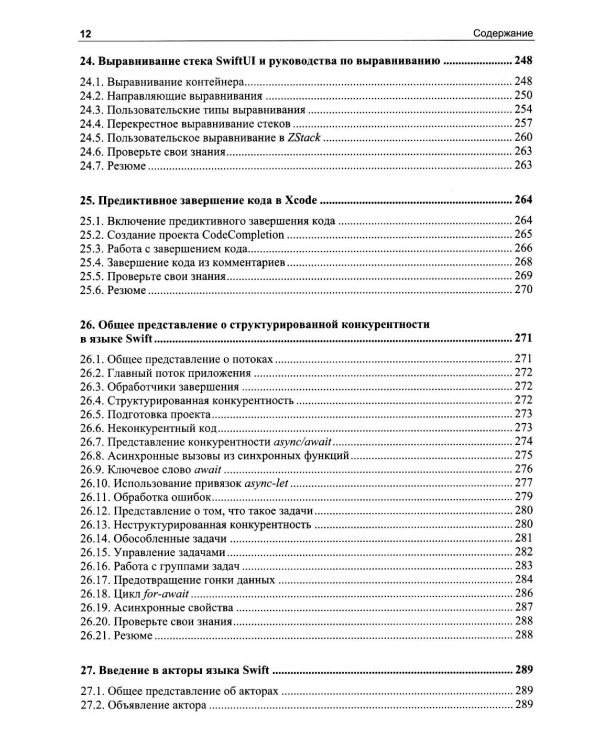 12 Содержание

24. Выравнивание стека SwiftUI и руководства по выравниванию 248

24.1. Выравнивание контейнера 248
24.2. Направляющие выравнивания 250
24.3. Пользовательские типы выравнивания 254
24.4. Перекрестное выравнивание стеков 257
24.5. Пользовательское выравнивание в ZStack 260
24.6. Проверьте свои знания 263
24.7. Резюме 263

25. Предиктивное завершение кода в Xcode 264

25.1. Включение предиктивного завершения кода 264
25.2. Создание проекта CodeCompletion 265
25.3. Работа с завершением кода 266
25.4. Завершение кода из комментариев 268
25.5. Проверьте свои знания 269
25.6. Резюме 270

26. Общее представление о структурированной конкурентности в языке Swift 271

26.1. Общее представление о потоках 271
26.2. Главный поток приложения 272
26.3. Обработчики завершения 272
26.4. Структурированная конкурентность 272
26.5. Подготовка проекта 273
26.6. Неконкурентный код 273
26.7. Представление конкурентности async/await 274
26.8. Асинхронные вызовы из синхронных функций 275
26.9. Ключевое слово await 276
26.10. Использование привязок async-let 277
26.11. Обработка ошибок 279
26.12. Представление о том, что такое задачи 280
26.13. Неструктурированная конкурентность 280
26.14. Обособленные задачи 281
26.15. Управление задачами 282
26.16. Работа с группами задач 283
26.17. Предотвращение гонки данных 284
26.18. Цикл for-await 286
26.19. Асинхронные свойства 287
26.20. Проверьте свои знания 288
26.21. Резюме 288

27. Введение в акторы языка Swift 289

27.1. Общее представление об акторах 289
27.2. Объявление актора 289